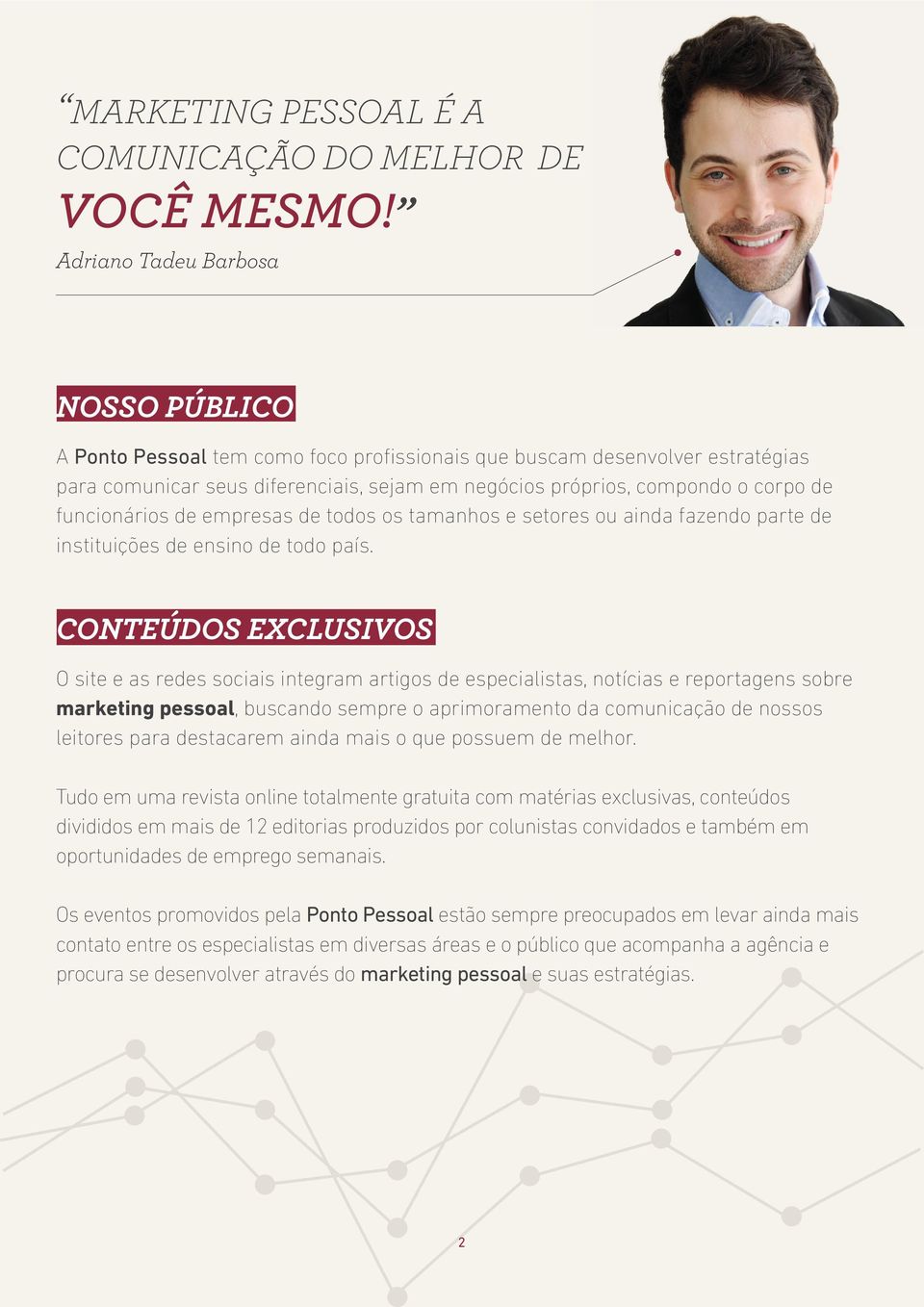 “MARKETING PESSOAL É A COMUNICAÇÃO DO MELHOR DE VOCÊ MESMO!”
Adriano Tadeu Barbosa

NOSSO PÚBLICO

A Ponto Pessoal tem como foco profissionais que buscam desenvolver estratégias para comunicar seus diferenciais, sejam em negócios próprios, compondo o corpo de funcionários de empresas de todos os tamanhos e setores ou ainda fazendo parte de instituições de ensino de todo país.

CONTEÚDOS EXCLUSIVOS

O site e as redes sociais integram artigos de especialistas, notícias e reportagens sobre marketing pessoal, buscando sempre o aprimoramento da comunicação de nossos leitores para destacarem ainda mais o que possuem de melhor.

Tudo em uma revista online totalmente gratuita com matérias exclusivas, conteúdos divididos em mais de 12 editorias produzidos por colunistas convidados e também em oportunidades de emprego semanais.

Os eventos promovidos pela Ponto Pessoal estão sempre preocupados em levar ainda mais contato entre os especialistas em diversas áreas e o público que acompanha a agência e procura se desenvolver através do marketing pessoal e suas estratégias.

2